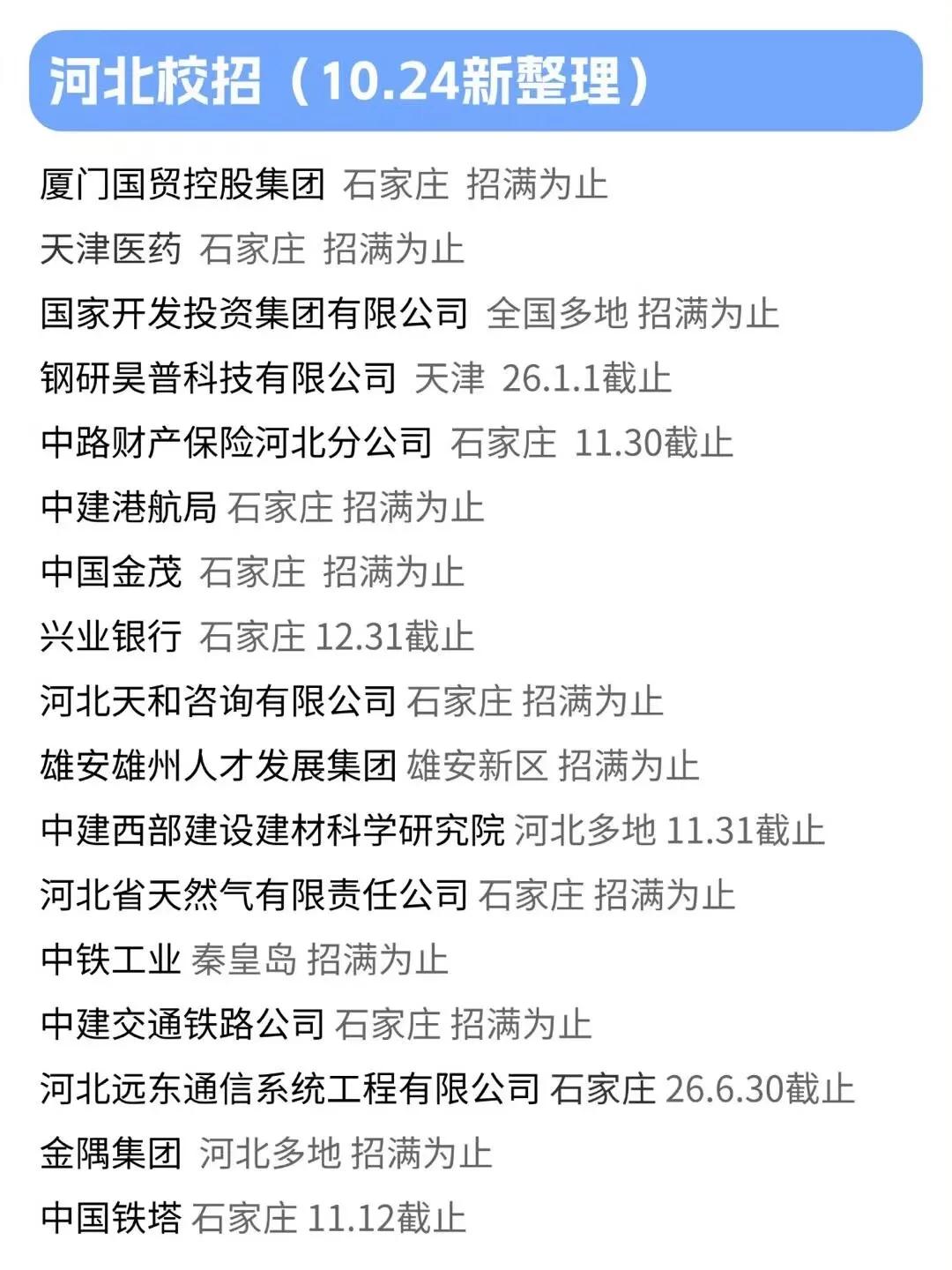 河北校招（10.24新整理）

厦门国贸控股集团 石家庄 招满为止
天津医药 石家庄 招满为止
国家开发投资集团有限公司 全国多地 招满为止
钢研昊普科技有限公司 天津 26.1.1截止
中路财产保险河北分公司 石家庄 11.30截止
中建港航局 石家庄 招满为止
中国金茂 石家庄 招满为止
兴业银行 石家庄 12.31截止
河北天和咨询有限公司 石家庄 招满为止
雄安雄州人才发展集团 雄安新区 招满为止
中建西部建设建材科学研究院 河北多地 11.31截止
河北省天然气有限责任公司 石家庄 招满为止
中铁工业 秦皇岛 招满为止
中建交通铁路公司 石家庄 招满为止
河北远东通信系统工程有限公司 石家庄 26.6.30截止
金隅集团 河北多地 招满为止
中国铁塔 石家庄 11.12截止